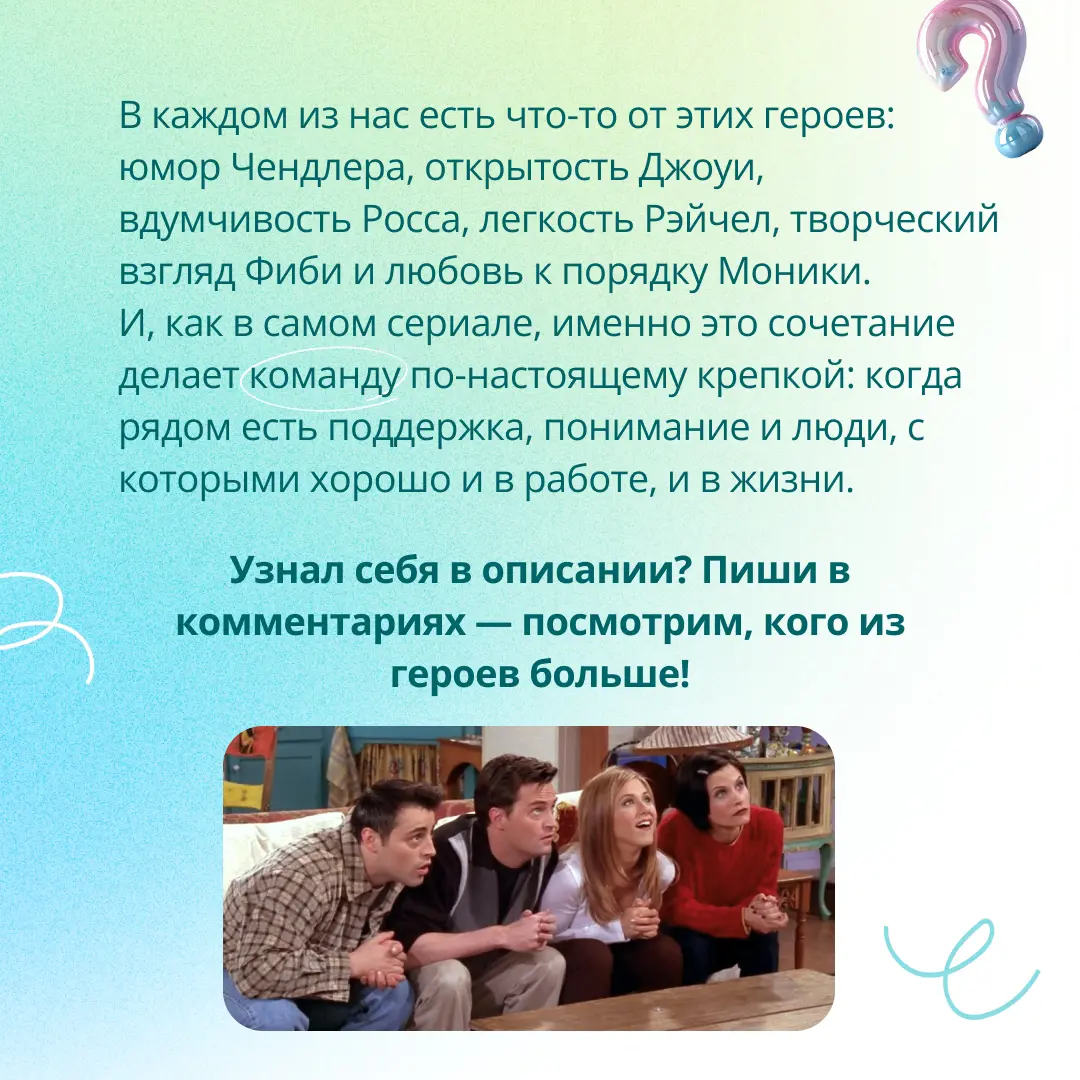 В каждом из нас есть что-то от этих героев: юмор Чендлера, открытость Джоуи, вдумчивость Росса, легкость Рэйчел, творческий взгляд Фиби и любовь к порядку Моники.
И, как в самом сериале, именно это сочетание делает команду по-настоящему крепкой: когда рядом есть поддержка, понимание и люди, с которыми хорошо и в работе, и в жизни.

Узнал себя в описании? Пиши в комментариях — посмотрим, кого из героев больше!